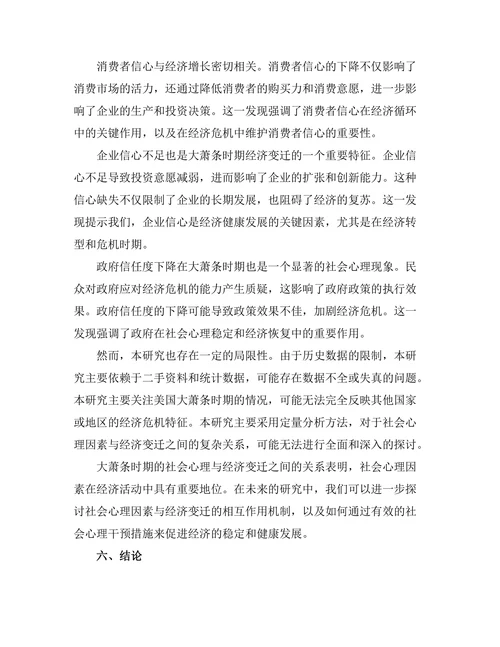 消费者信心与经济增长密切相关。消费者信心的下降不仅影响了消费市场的活力，还通过降低消费者的购买力和消费意愿，进一步影响了企业的生产和投资决策。这一发现强调了消费者信心在经济循环中的关键作用，以及在经济危机中维护消费者信心的重要性。

企业信心不足也是大萧条时期经济变迁的一个重要特征。企业信心不足导致投资意愿减弱，进而影响了企业的扩张和创新能力。这种信心缺失不仅限制了企业的长期发展，也阻碍了经济的复苏。这一发现提示我们，企业信心是经济健康发展的关键因素，尤其是在经济转型和危机时期。

政府信任度下降在大萧条时期也是一个显著的社会心理现象。民众对政府应对经济危机的能力产生质疑，这影响了政府政策的执行效果。政府信任度的下降可能导致政策效果不佳，加剧经济危机。这一发现强调了政府在社会心理稳定和经济恢复中的重要作用。

然而，本研究也存在一定的局限性。由于历史数据的限制，本研究主要依赖于二手资料和统计数据，可能存在数据不全或失真的问题。本研究主要关注美国大萧条时期的情况，可能无法完全反映其他国家或地区的经济危机特征。本研究主要采用定量分析方法，对于社会心理因素与经济变迁之间的复杂关系，可能无法进行全面和深入的探讨。

大萧条时期的社会心理与经济变迁之间的关系表明，社会心理因素在经济活动中具有重要地位。在未来的研究中，我们可以进一步探讨社会心理因素与经济变迁的相互作用机制，以及如何通过有效的社会心理干预措施来促进经济的稳定和健康发展。

六、结论